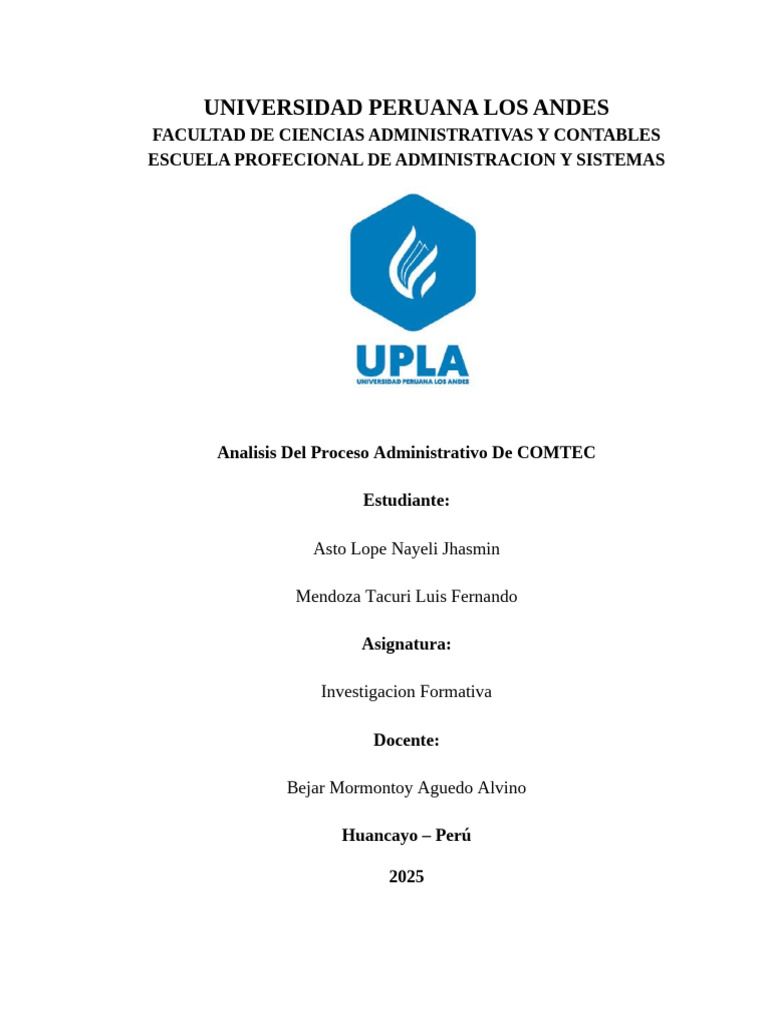 UNIVERSIDAD PERUANA LOS ANDES
FACULTAD DE CIENCIAS ADMINISTRATIVAS Y CONTABLES
ESCUELA PROFECIONAL DE ADMINISTRACION Y SISTEMAS

UPLA
UNIVERSIDAD PERUANA LOS ANDES

Analisis Del Proceso Administrativo De COMTEC

Estudiante:

Asto Lope Nayeli Jhasmin

Mendoza Tacuri Luis Fernando

Asignatura:

Investigacion Formativa

Docente:

Bejar Mormontoy Aguedo Alvino

Huancayo – Perú

2025